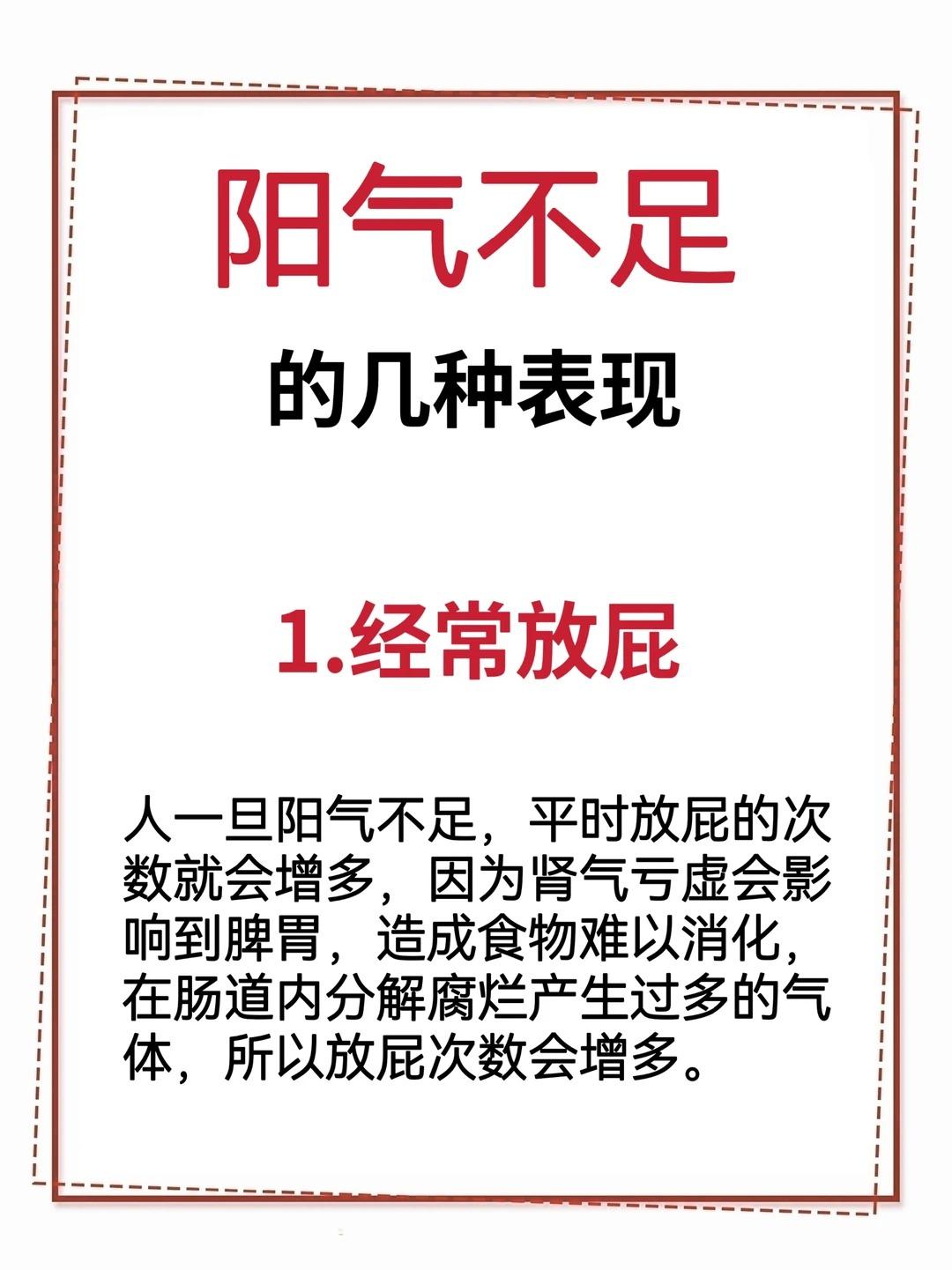 阳气不足

的几种表现

1.经常放屁

人一旦阳气不足，平时放屁的次数就会增多，因为肾气亏虚会影响到脾胃，造成食物难以消化，在肠道内分解腐烂产生过多的气体，所以放屁次数会增多。